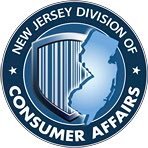 NEW JERSEY DIVISION OF

CONSUMER AFFAIRS